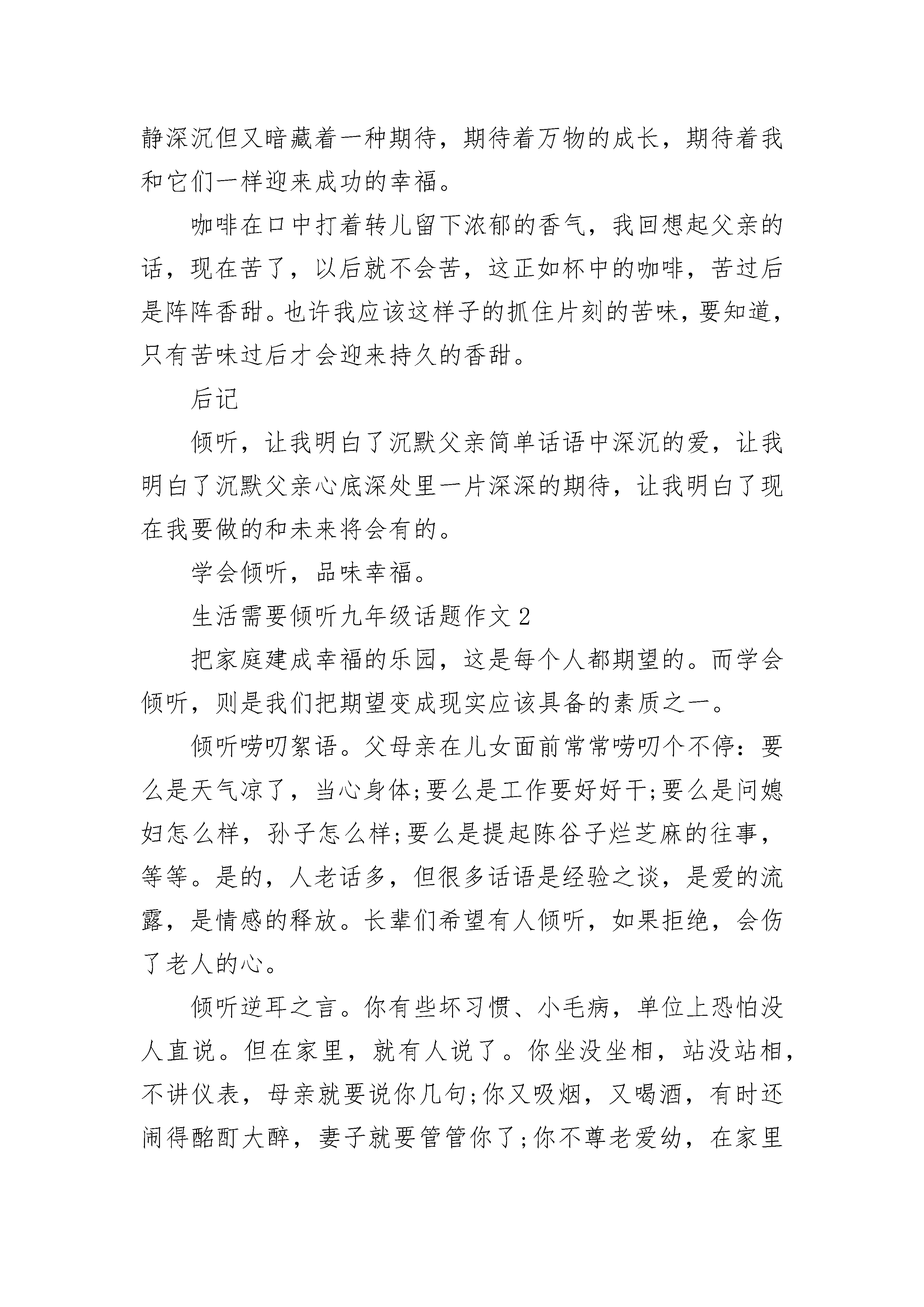 静深沉但又暗藏着一种期待，期待着万物的成长，期待着我和它们一样迎来成功的幸福。

咖啡在口中打着转儿留下浓郁的香气，我回想起父亲的话，现在苦了，以后就不会苦，这正如杯中的咖啡，苦过后是阵阵香甜。也许我应该这样子的抓住片刻的苦味，要知道，只有苦味过后才会迎来持久的香甜。

后记

倾听，让我明白了沉默父亲简单话语中深沉的爱，让我明白了沉默父亲心底深处里一片深深的期待，让我明白了现在我要做的和未来将会有的。

学会倾听，品味幸福。

生活需要倾听九年级话题作文 2

把家庭建成幸福的乐园，这是每个人都期望的。而学会倾听，则是我们把期望变成现实应该具备的素质之一。

倾听唠叨絮语。父母亲在儿女面前常常唠叨个不停：要么是天气凉了，当心身体;要么是工作要好好干;要么是问媳妇怎么样，孙子怎么样;要么是提起陈谷子烂芝麻的往事，等等。是的，人老话多，但很多话语是经验之谈，是爱的流露，是情感的释放。长辈们希望有人倾听，如果拒绝，会伤了老人的心。

倾听逆耳之言。你有些坏习惯、小毛病，单位上恐怕没人直说。但在家里，就有人说了。你坐没坐相，站没站相，不讲仪表，母亲就要说你几句;你又吸烟，又喝酒，有时还闹得酩酊大醉，妻子就要管管你了;你不尊老爱幼，在家里